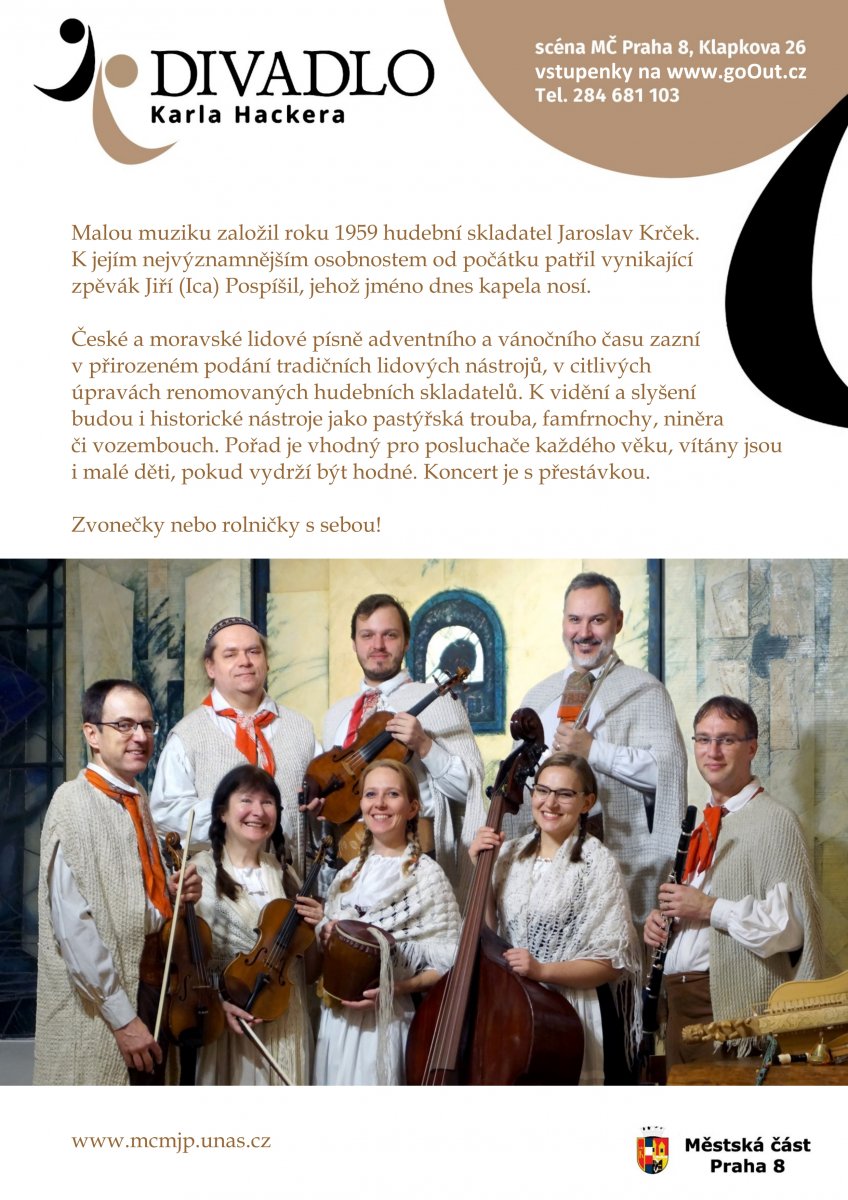 DIVADLO
Karla Hackera

scéna MČ Praha 8, Klapkova 26
vstupenky na www.goOut.cz
Tel. 284 681 103

Malou muziku založil roku 1959 hudební skladatel Jaroslav Krček. K jejím nejvýznamnějším osobnostem od počátku patřil vynikající zpěvák Jiří (Ica) Pospíšil, jehož jméno dnes kapela nosí.

České a moravské lidové písně adventního a vánočního času zazní v přirozeném podání tradičních lidových nástrojů, v citlivých úpravách renomovaných hudebních skladatelů. K vidění a slyšení budou i historické nástroje jako pastýřská trouba, famfrnochy, niněra či vozembouch. Pořad je vhodný pro posluchače každého věku, vítány jsou i malé děti, pokud vydrží být hodné. Koncert je s přestávkou.

Zvonečky nebo rolničky s sebou!

www.mcmjp.unas.cz

Městská část
Praha 8